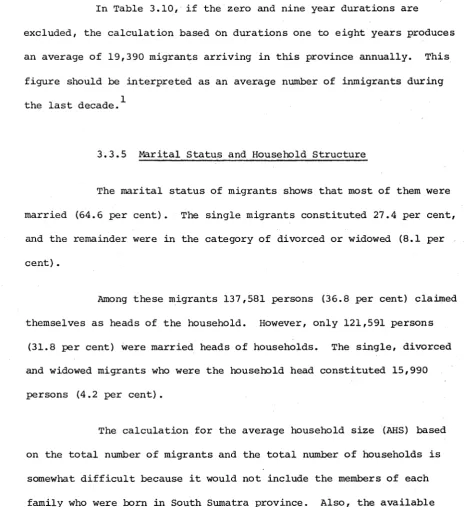 In Table 3.10, if the zero and nine year durations are excluded, the calculation based on durations one to eight years produces an average of 19,390 migrants arriving in this province annually. This figure should be interpreted as an average number of inmigrants during the last decade.$^{1}$

3.3.5 Marital Status and Household Structure

The marital status of migrants shows that most of them were married (64.6 per cent). The single migrants constituted 27.4 per cent, and the remainder were in the category of divorced or widowed (8.1 per cent).

Among these migrants 137,581 persons (36.8 per cent) claimed themselves as heads of the household. However, only 121,591 persons (31.8 per cent) were married heads of households. The single, divorced and widowed migrants who were the household head constituted 15,990 persons (4.2 per cent).

The calculation for the average household size (AHS) based on the total number of migrants and the total number of households is somewhat difficult because it would not include the members of each family who were born in South Sumatra province. Also, the available